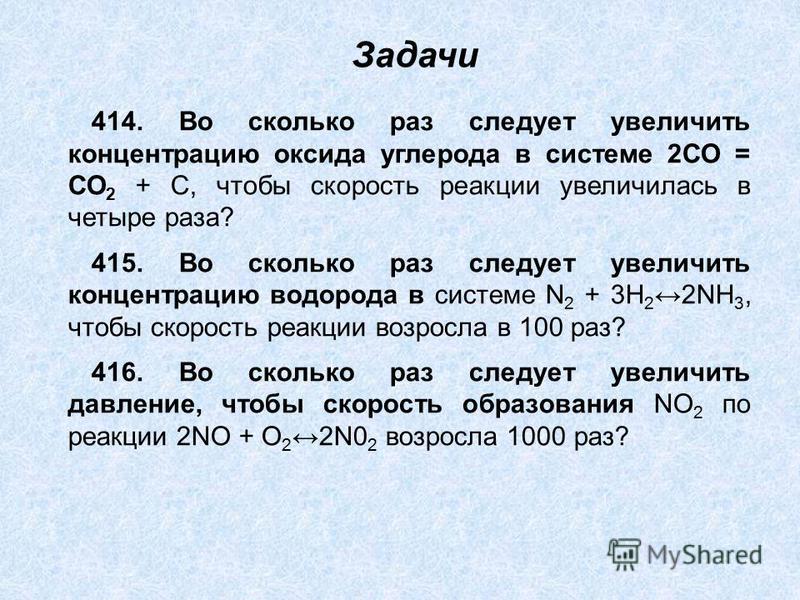 Задачи

414. Во сколько раз следует увеличить концентрацию оксида углерода в системе $2CO = CO_2 + C$, чтобы скорость реакции увеличилась в четыре раза?

415. Во сколько раз следует увеличить концентрацию водорода в системе $N_2 + 3H_2 \leftrightarrow 2NH_3$, чтобы скорость реакции возросла в 100 раз?

416. Во сколько раз следует увеличить давление, чтобы скорость образования $NO_2$ по реакции $2NO + O_2 \leftrightarrow 2N0_2$ возросла 1000 раз?

MyShared